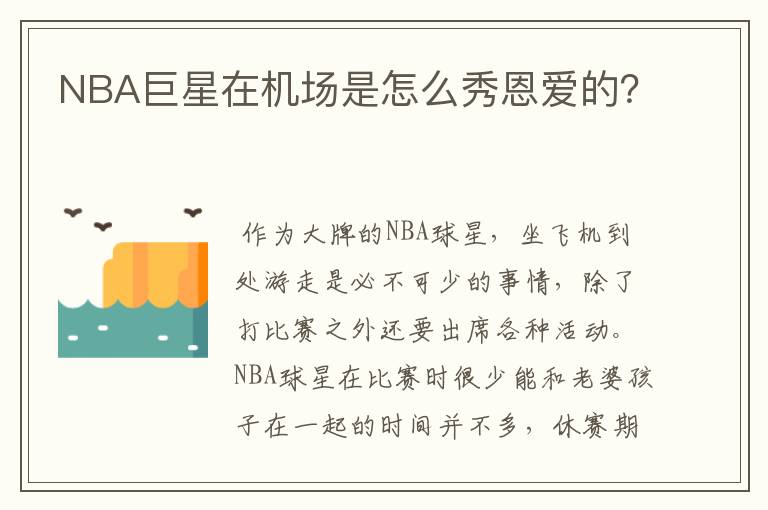 NBA巨星在机场是怎么秀恩爱的?

作为大牌的NBA球星，坐飞机到处游走是必不可少的事情，除了打比赛之外还要出席各种活动。NBA球星在比赛时很少能和老婆孩子在一起的时间并不多，休赛期